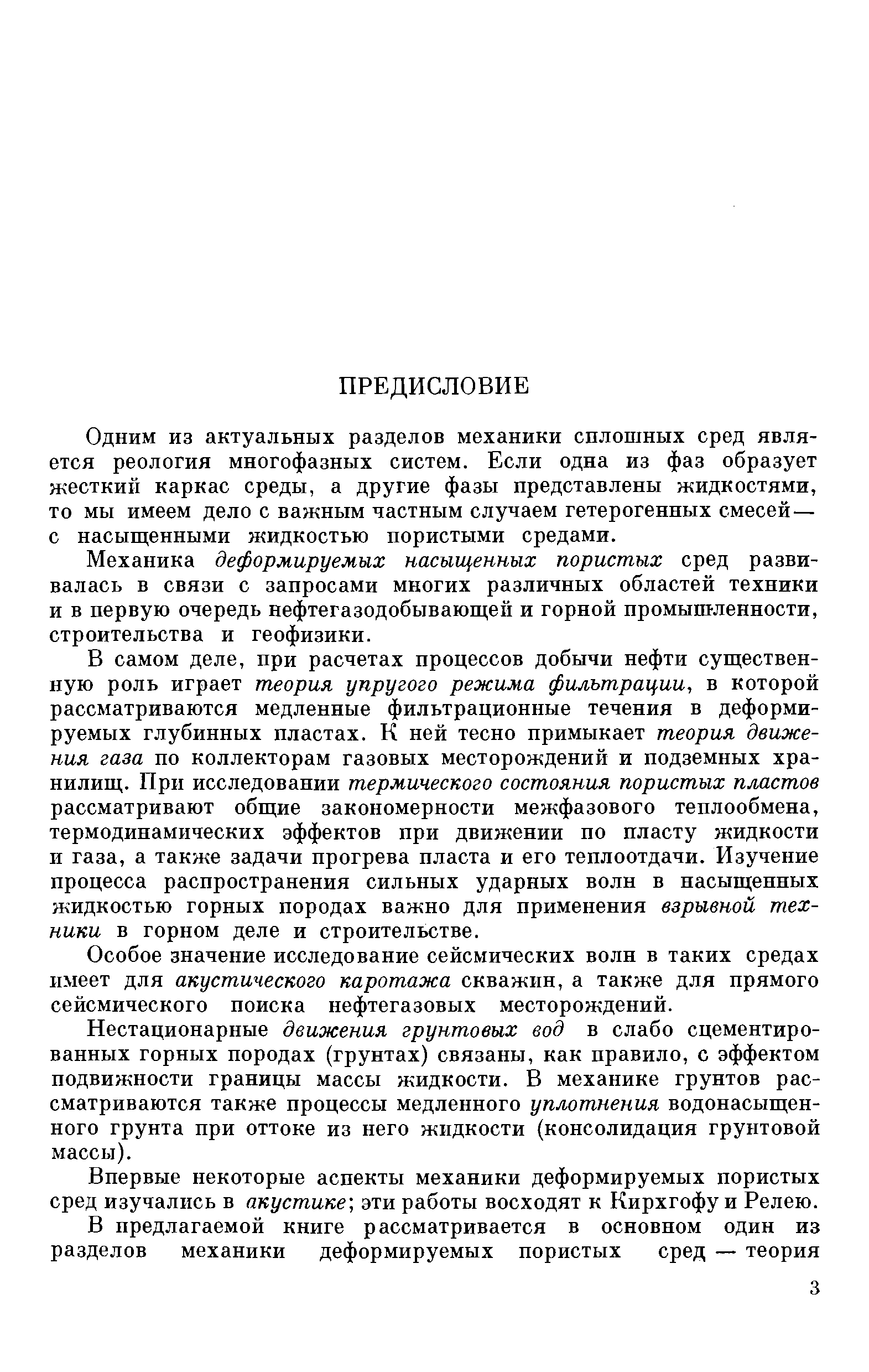 ПРЕДИСЛОВИЕ

Одним из актуальных разделов механики сплошных сред является реология многофазных систем. Если одна из фаз образует жесткий каркас среды, а другие фазы представлены жидкостями, то мы имеем дело с важным частным случаем гетерогенных смесей — с насыщенными жидкостью пористыми средами.

Механика деформируемых насыщенных пористых сред развивалась в связи с запросами многих различных областей техники и в первую очередь нефтегазодобывающей и горной промышленности, строительства и геофизики.

В самом деле, при расчетах процессов добычи нефти существенную роль играет теория упругого режима фильтрации, в которой рассматриваются медленные фильтрационные течения в деформируемых глубинных пластах. К ней тесно примыкает теория движения газа по коллекторам газовых месторождений и подземных хранилищ. При исследовании термического состояния пористых пластов рассматривают общие закономерности межфазового теплообмена, термодинамических эффектов при движении по пласту жидкости и газа, а также задачи прогрева пласта и его теплоотдачи. Изучение процесса распространения сильных ударных волн в насыщенных жидкостью горных породах важно для применения взрывной техники в горном деле и строительстве.

Особое значение исследование сейсмических волн в таких средах имеет для акустического каротажа скважин, а также для прямого сейсмического поиска нефтегазовых месторождений.

Нестационарные движения грунтовых вод в слабо сцементированных горных породах (грунтах) связаны, как правило, с эффектом подвижности границы массы жидкости. В механике грунтов рассматриваются также процессы медленного уплотнения водонасыщенного грунта при оттоке из него жидкости (консолидация грунтовой массы).

Впервые некоторые аспекты механики деформируемых пористых сред изучались в акустике; эти работы восходят к Кирхгофу и Релею.

В предлагаемой книге рассматривается в основном один из разделов механики деформируемых пористых сред — теория

3